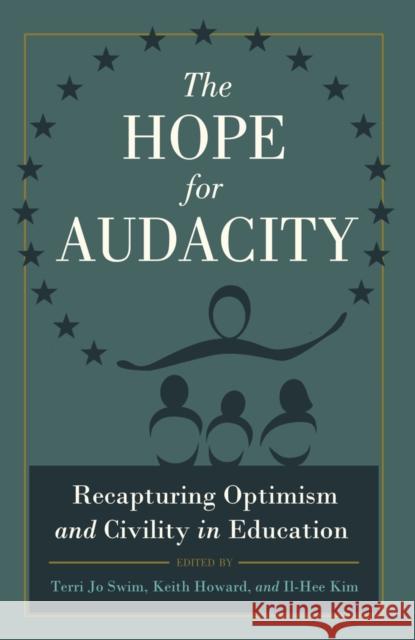 The HOPE for AUDACITY

Recapturing Optimism and Civility in Education

EDITED BY

Terri Jo Swim, Keith Howard, and Il-Hee Kim